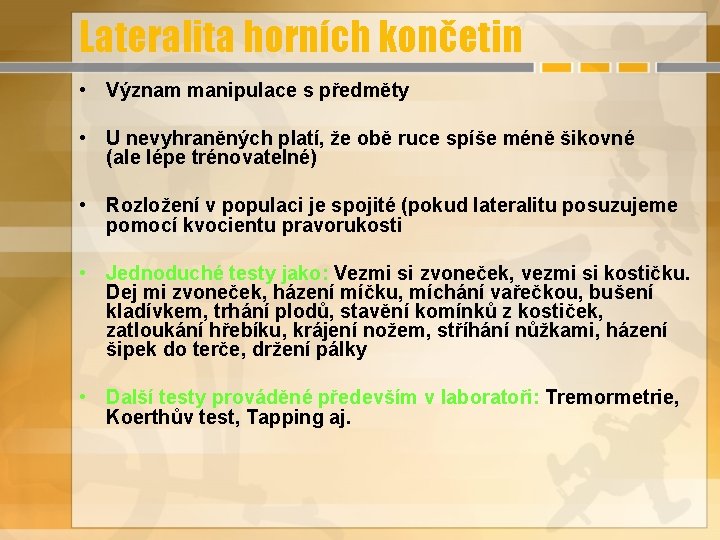 Lateralita horních končetin

• Význam manipulace s předměty

• U nevyhraněných platí, že obě ruce spíše méně šikovné (ale lépe trénovatelné)

• Rozložení v populaci je spojité (pokud lateralitu posuzujeme pomocí kvocientu pravorukosti

• Jednoduché testy jako: Vezmi si zvoneček, vezmi si kostičku. Dej mi zvoneček, házení míčku, míchání vařečkou, bušení kladívkem, trhání plodů, stavění komínků z kostiček, zatloukání hřebíku, krájení nožem, stříhání nůžkami, házení šipek do terče, držení pálky

• Další testy prováděné především v laboratoři: Tremormetrie, Koerthův test, Tapping aj.